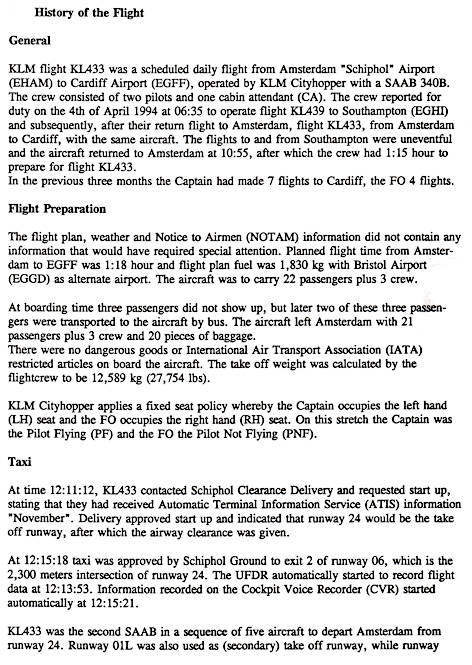 History of the Flight

General

KLM flight KL433 was a scheduled daily flight from Amsterdam "Schiphol" Airport (EHAM) to Cardiff Airport (EGFF), operated by KLM Cityhopper with a SAAB 340B. The crew consisted of two pilots and one cabin attendant (CA). The crew reported for duty on the 4th of April 1994 at 06:35 to operate flight KL439 to Southampton (EGHI) and subsequently, after their return flight to Amsterdam, flight KL433, from Amsterdam to Cardiff, with the same aircraft. The flights to and from Southampton were uneventful and the aircraft returned to Amsterdam at 10:55, after which the crew had 1:15 hour to prepare for flight KL433.
In the previous three months the Captain had made 7 flights to Cardiff, the FO 4 flights.

Flight Preparation

The flight plan, weather and Notice to Airmen (NOTAM) information did not contain any information that would have required special attention. Planned flight time from Amsterdam to EGFF was 1:18 hour and flight plan fuel was 1,830 kg with Bristol Airport (EGGD) as alternate airport. The aircraft was to carry 22 passengers plus 3 crew.

At boarding time three passengers did not show up, but later two of these three passengers were transported to the aircraft by bus. The aircraft left Amsterdam with 21 passengers plus 3 crew and 20 pieces of baggage.
There were no dangerous goods or International Air Transport Association (IATA) restricted articles on board the aircraft. The take off weight was calculated by the flightcrew to be 12,589 kg (27,754 lbs).

KLM Cityhopper applies a fixed seat policy whereby the Captain occupies the left hand (LH) seat and the FO occupies the right hand (RH) seat. On this stretch the Captain was the Pilot Flying (PF) and the FO the Pilot Not Flying (PNF).

Taxi

At time 12:11:12, KL433 contacted Schiphol Clearance Delivery and requested start up, stating that they had received Automatic Terminal Information Service (ATIS) information "November". Delivery approved start up and indicated that runway 24 would be the take off runway, after which the airway clearance was given.

At 12:15:18 taxi was approved by Schiphol Ground to exit 2 of runway 06, which is the 2,300 meters intersection of runway 24. The UFDR automatically started to record flight data at 12:13:53. Information recorded on the Cockpit Voice Recorder (CVR) started automatically at 12:15:21.

KL433 was the second SAAB in a sequence of five aircraft to depart Amsterdam from runway 24. Runway 01L was also used as (secondary) take off runway, while runway